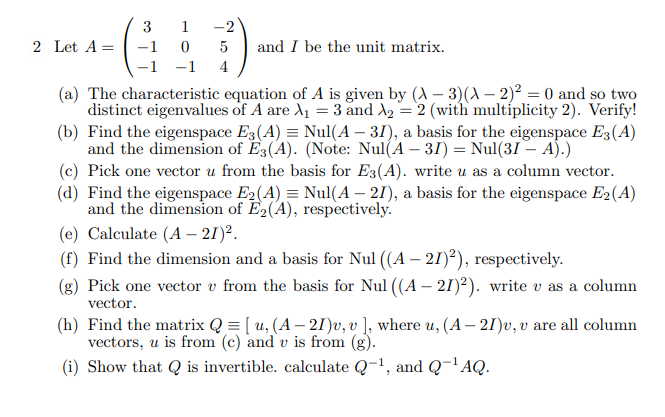 2 Let $A = \begin{pmatrix} 3 & 1 & -2 \\ -1 & 0 & 5 \\ -1 & -1 & 4 \end{pmatrix}$ and $I$ be the unit matrix.

(a) The characteristic equation of $A$ is given by $(\lambda - 3)(\lambda - 2)^2 = 0$ and so two distinct eigenvalues of $A$ are $\lambda_1 = 3$ and $\lambda_2 = 2$ (with multiplicity 2). Verify!

(b) Find the eigenspace $E_3(A) \equiv \text{Nul}(A - 3I)$, a basis for the eigenspace $E_3(A)$ and the dimension of $E_3(A)$. (Note: $\text{Nul}(A - 3I) = \text{Nul}(3I - A)$.)

(c) Pick one vector $u$ from the basis for $E_3(A)$. write $u$ as a column vector.

(d) Find the eigenspace $E_2(A) \equiv \text{Nul}(A - 2I)$, a basis for the eigenspace $E_2(A)$ and the dimension of $E_2(A)$, respectively.

(e) Calculate $(A - 2I)^2$.

(f) Find the dimension and a basis for $\text{Nul}\left((A - 2I)^2\right)$, respectively.

(g) Pick one vector $v$ from the basis for $\text{Nul}\left((A - 2I)^2\right)$. write $v$ as a column vector.

(h) Find the matrix $Q \equiv [\ u, (A - 2I)v, v\ ]$, where $u, (A - 2I)v, v$ are all column vectors, $u$ is from (c) and $v$ is from (g).

(i) Show that $Q$ is invertible. calculate $Q^{-1}$, and $Q^{-1}AQ$.